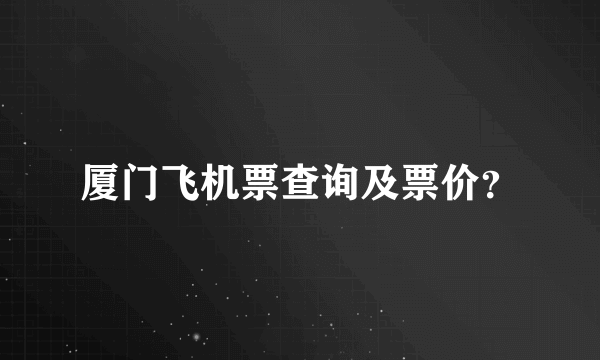 厦门飞机票查询及票价?